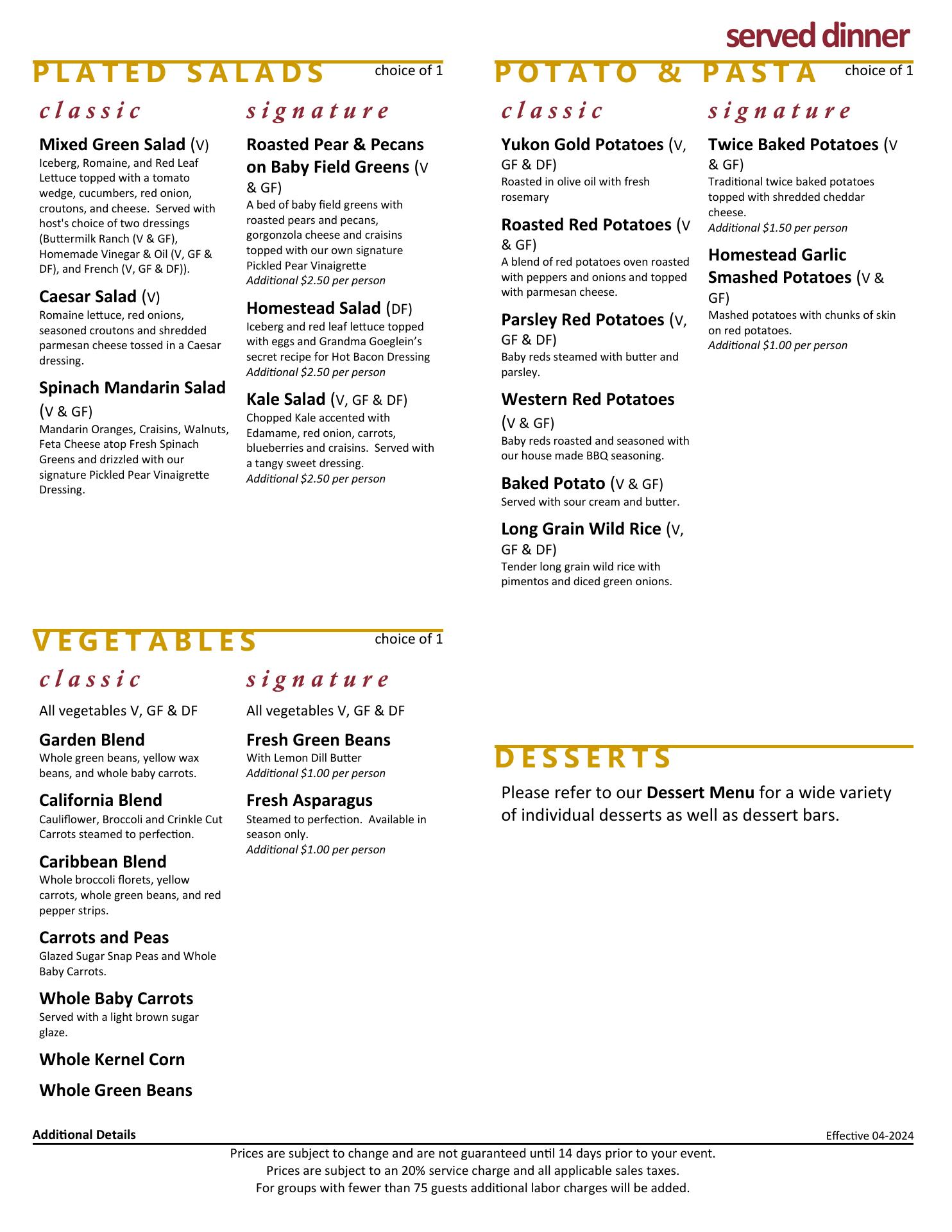 served dinner

PLATED SALADS choice of 1

classic

Mixed Green Salad (V)
Iceberg, Romaine, and Red Leaf Lettuce topped with a tomato wedge, cucumbers, red onion, croutons, and cheese. Served with host's choice of two dressings (Buttermilk Ranch (V & GF), Homemade Vinegar & Oil (V, GF & DF), and French (V, GF & DF)).

Caesar Salad (V)
Romaine lettuce, red onions, seasoned croutons and shredded parmesan cheese tossed in a Caesar dressing.

Spinach Mandarin Salad (V & GF)
Mandarin Oranges, Craisins, Walnuts, Feta Cheese atop Fresh Spinach Greens and drizzled with our signature Pickled Pear Vinaigrette Dressing.

signature

Roasted Pear & Pecans on Baby Field Greens (V & GF)
A bed of baby field greens with roasted pears and pecans, gorgonzola cheese and craisins topped with our own signature Pickled Pear Vinaigrette
Additional $2.50 per person

Homestead Salad (DF)
Iceberg and red leaf lettuce topped with eggs and Grandma Goeglein's secret recipe for Hot Bacon Dressing
Additional $2.50 per person

Kale Salad (V, GF & DF)
Chopped Kale accented with Edamame, red onion, carrots, blueberries and craisins. Served with a tangy sweet dressing.
Additional $2.50 per person

POTATO & PASTA choice of 1

classic

Yukon Gold Potatoes (V, GF & DF)
Roasted in olive oil with fresh rosemary

Roasted Red Potatoes (V & GF)
A blend of red potatoes oven roasted with peppers and onions and topped with parmesan cheese.

Parsley Red Potatoes (V, GF & DF)
Baby reds steamed with butter and parsley.

Western Red Potatoes (V & GF)
Baby reds roasted and seasoned with our house made BBQ seasoning.

Baked Potato (V & GF)
Served with sour cream and butter.

Long Grain Wild Rice (V, GF & DF)
Tender long grain wild rice with pimentos and diced green onions.

signature

Twice Baked Potatoes (V & GF)
Traditional twice baked potatoes topped with shredded cheddar cheese.
Additional $1.50 per person

Homestead Garlic Smashed Potatoes (V & GF)
Mashed potatoes with chunks of skin on red potatoes.
Additional $1.00 per person

VEGETABLES choice of 1

classic

All vegetables V, GF & DF

Garden Blend
Whole green beans, yellow wax beans, and whole baby carrots.

California Blend
Cauliflower, Broccoli and Crinkle Cut Carrots steamed to perfection.

Caribbean Blend
Whole broccoli florets, yellow carrots, whole green beans, and red pepper strips.

Carrots and Peas
Glazed Sugar Snap Peas and Whole Baby Carrots.

Whole Baby Carrots
Served with a light brown sugar glaze.

Whole Kernel Corn

Whole Green Beans

signature

All vegetables V, GF & DF

Fresh Green Beans
With Lemon Dill Butter
Additional $1.00 per person

Fresh Asparagus
Steamed to perfection. Available in season only.
Additional $1.00 per person

DESSERTS

Please refer to our Dessert Menu for a wide variety of individual desserts as well as dessert bars.

Additional Details Effective 04-2024
Prices are subject to change and are not guaranteed until 14 days prior to your event.
Prices are subject to an 20% service charge and all applicable sales taxes.
For groups with fewer than 75 guests additional labor charges will be added.